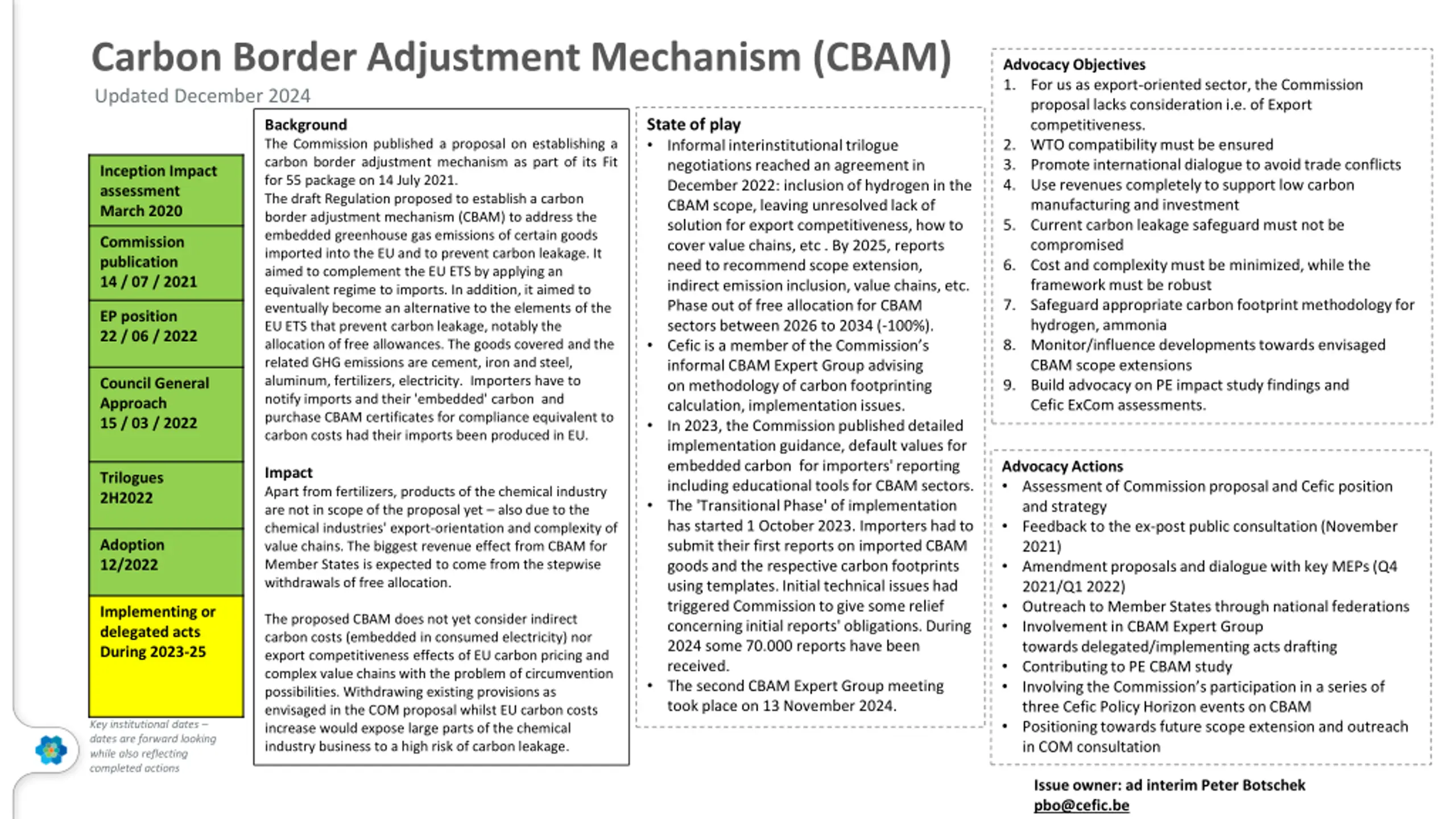 Carbon Border Adjustment Mechanism (CBAM)

Updated December 2024

Inception Impact assessment March 2020

Commission publication 14 / 07 / 2021

EP position 22 / 06 / 2022

Council General Approach 15 / 03 / 2022

Trilogues 2H2022

Adoption 12/2022

Implementing or delegated acts During 2023-25

Key institutional dates – dates are forward looking while also reflecting completed actions

Background
The Commission published a proposal on establishing a carbon border adjustment mechanism as part of its Fit for 55 package on 14 July 2021.
The draft Regulation proposed to establish a carbon border adjustment mechanism (CBAM) to address the embedded greenhouse gas emissions of certain goods imported into the EU and to prevent carbon leakage. It aimed to complement the EU ETS by applying an equivalent regime to imports. In addition, it aimed to eventually become an alternative to the elements of the EU ETS that prevent carbon leakage, notably the allocation of free allowances. The goods covered and the related GHG emissions are cement, iron and steel, aluminum, fertilizers, electricity. Importers have to notify imports and their 'embedded' carbon and purchase CBAM certificates for compliance equivalent to carbon costs had their imports been produced in EU.

Impact
Apart from fertilizers, products of the chemical industry are not in scope of the proposal yet – also due to the chemical industries' export-orientation and complexity of value chains. The biggest revenue effect from CBAM for Member States is expected to come from the stepwise withdrawals of free allocation.

The proposed CBAM does not yet consider indirect carbon costs (embedded in consumed electricity) nor export competitiveness effects of EU carbon pricing and complex value chains with the problem of circumvention possibilities. Withdrawing existing provisions as envisaged in the COM proposal whilst EU carbon costs increase would expose large parts of the chemical industry business to a high risk of carbon leakage.

State of play
• Informal interinstitutional trilogue negotiations reached an agreement in December 2022: inclusion of hydrogen in the CBAM scope, leaving unresolved lack of solution for export competitiveness, how to cover value chains, etc . By 2025, reports need to recommend scope extension, indirect emission inclusion, value chains, etc. Phase out of free allocation for CBAM sectors between 2026 to 2034 (-100%).
• Cefic is a member of the Commission's informal CBAM Expert Group advising on methodology of carbon footprinting calculation, implementation issues.
• In 2023, the Commission published detailed implementation guidance, default values for embedded carbon for importers' reporting including educational tools for CBAM sectors.
• The 'Transitional Phase' of implementation has started 1 October 2023. Importers had to submit their first reports on imported CBAM goods and the respective carbon footprints using templates. Initial technical issues had triggered Commission to give some relief concerning initial reports' obligations. During 2024 some 70.000 reports have been received.
• The second CBAM Expert Group meeting took place on 13 November 2024.

Advocacy Objectives
1. For us as export-oriented sector, the Commission proposal lacks consideration i.e. of Export competitiveness.
2. WTO compatibility must be ensured
3. Promote international dialogue to avoid trade conflicts
4. Use revenues completely to support low carbon manufacturing and investment
5. Current carbon leakage safeguard must not be compromised
6. Cost and complexity must be minimized, while the framework must be robust
7. Safeguard appropriate carbon footprint methodology for hydrogen, ammonia
8. Monitor/influence developments towards envisaged CBAM scope extensions
9. Build advocacy on PE impact study findings and Cefic ExCom assessments.

Advocacy Actions
• Assessment of Commission proposal and Cefic position and strategy
• Feedback to the ex-post public consultation (November 2021)
• Amendment proposals and dialogue with key MEPs (Q4 2021/Q1 2022)
• Outreach to Member States through national federations
• Involvement in CBAM Expert Group towards delegated/implementing acts drafting
• Contributing to PE CBAM study
• Involving the Commission's participation in a series of three Cefic Policy Horizon events on CBAM
• Positioning towards future scope extension and outreach in COM consultation

Issue owner: ad interim Peter Botschek
pbo@cefic.be